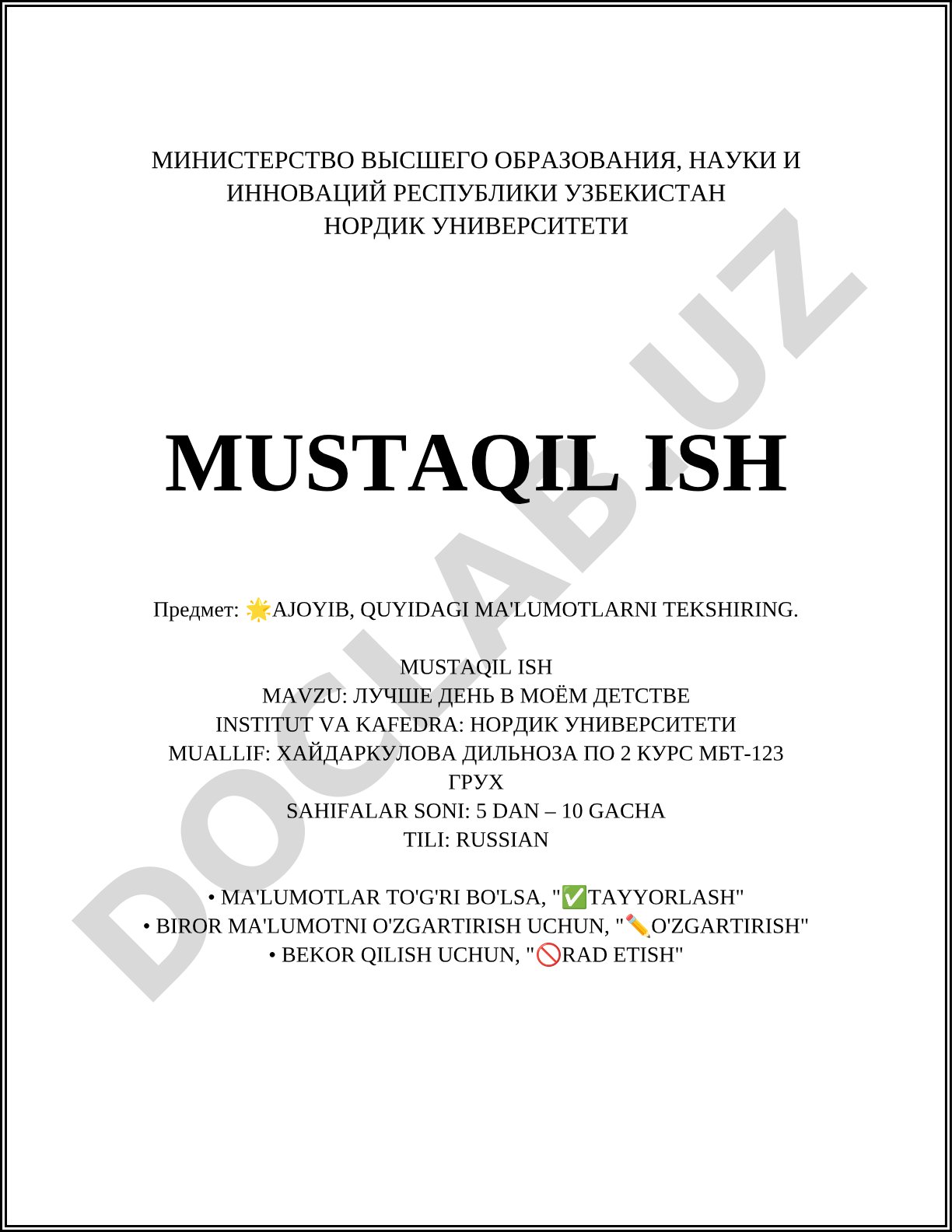 МИНИСТЕРСТВО ВЫСШЕГО ОБРАЗОВАНИЯ, НАУКИ И ИННОВАЦИЙ РЕСПУБЛИКИ УЗБЕКИСТАН
НОРДИК УНИВЕРСИТЕТИ

DOCLAB.UZ

MUSTAQIL ISH

Предмет: 🌟AJOYIB, QUYIDAGI MA'LUMOTLARNI TEKSHIRING.

MUSTAQIL ISH
MAVZU: ЛУЧШЕ ДЕНЬ В МОЁМ ДЕТСТВЕ
INSTITUT VA KAFEDRA: НОРДИК УНИВЕРСИТЕТИ
MUALLIF: ХАЙДАРКУЛОВА ДИЛЬНОЗА ПО 2 КУРС МБТ-123 ГРУХ
SAHIFALAR SONI: 5 DAN – 10 GACHA
TILI: RUSSIAN

• MA'LUMOTLAR TO'G'RI BO'LSA, "✅TAYYORLASH"
• BIROR MA'LUMOTNI O'ZGARTIRISH UCHUN, "✏️O'ZGARTIRISH"
• BEKOR QILISH UCHUN, "🚫RAD ETISH"